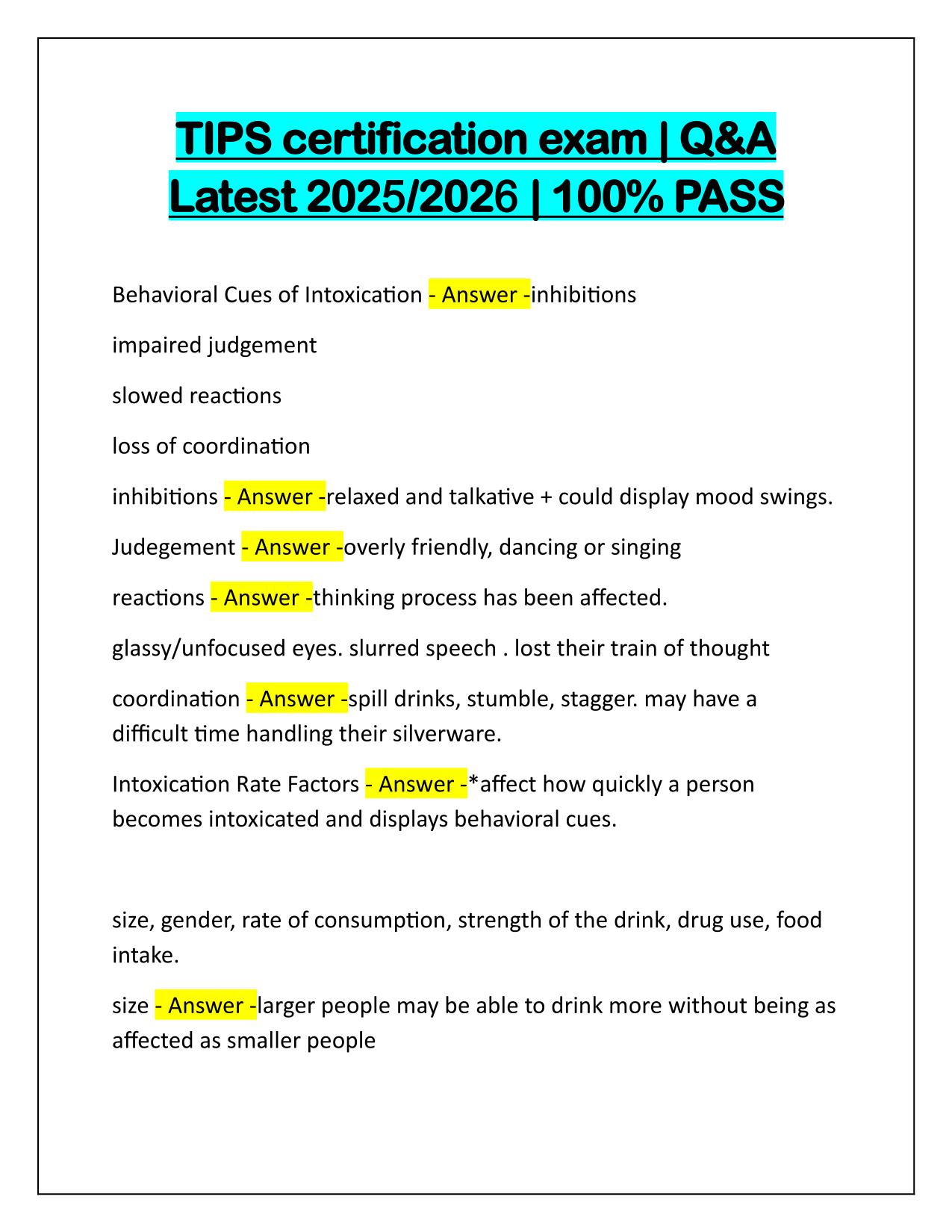 TIPS certification exam | Q&A Latest 2025/2026 | 100% PASS

Behavioral Cues of Intoxication - Answer -inhibitions

impaired judgement

slowed reactions

loss of coordination

inhibitions - Answer -relaxed and talkative + could display mood swings.

Judegement - Answer -overly friendly, dancing or singing

reactions - Answer -thinking process has been affected.

glassy/unfocused eyes. slurred speech . lost their train of thought

coordination - Answer -spill drinks, stumble, stagger. may have a difficult time handling their silverware.

Intoxication Rate Factors - Answer -*affect how quickly a person becomes intoxicated and displays behavioral cues.

size, gender, rate of consumption, strength of the drink, drug use, food intake.

size - Answer -larger people may be able to drink more without being as affected as smaller people